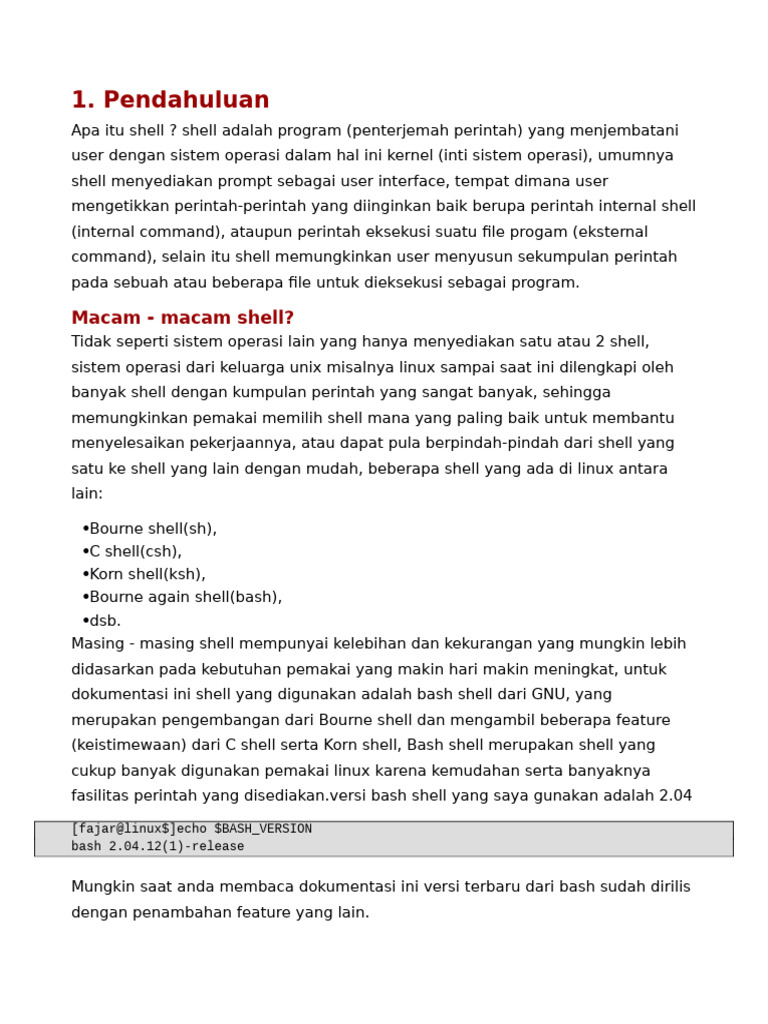 1. Pendahuluan

Apa itu shell ? shell adalah program (penterjemah perintah) yang menjembatani user dengan sistem operasi dalam hal ini kernel (inti sistem operasi), umumnya shell menyediakan prompt sebagai user interface, tempat dimana user mengetikkan perintah-perintah yang diinginkan baik berupa perintah internal shell (internal command), ataupun perintah eksekusi suatu file progam (eksternal command), selain itu shell memungkinkan user menyusun sekumpulan perintah pada sebuah atau beberapa file untuk dieksekusi sebagai program.

Macam - macam shell?

Tidak seperti sistem operasi lain yang hanya menyediakan satu atau 2 shell, sistem operasi dari keluarga unix misalnya linux sampai saat ini dilengkapi oleh banyak shell dengan kumpulan perintah yang sangat banyak, sehingga memungkinkan pemakai memilih shell mana yang paling baik untuk membantu menyelesaikan pekerjaannya, atau dapat pula berpindah-pindah dari shell yang satu ke shell yang lain dengan mudah, beberapa shell yang ada di linux antara lain:

•Bourne shell(sh),
•C shell(csh),
•Korn shell(ksh),
•Bourne again shell(bash),
•dsb.

Masing - masing shell mempunyai kelebihan dan kekurangan yang mungkin lebih didasarkan pada kebutuhan pemakai yang makin hari makin meningkat, untuk dokumentasi ini shell yang digunakan adalah bash shell dari GNU, yang merupakan pengembangan dari Bourne shell dan mengambil beberapa feature (keistimewaan) dari C shell serta Korn shell, Bash shell merupakan shell yang cukup banyak digunakan pemakai linux karena kemudahan serta banyaknya fasilitas perintah yang disediakan.versi bash shell yang saya gunakan adalah 2.04

[fajar@linux$]echo $BASH_VERSION
bash 2.04.12(1)-release

Mungkin saat anda membaca dokumentasi ini versi terbaru dari bash sudah dirilis dengan penambahan feature yang lain.